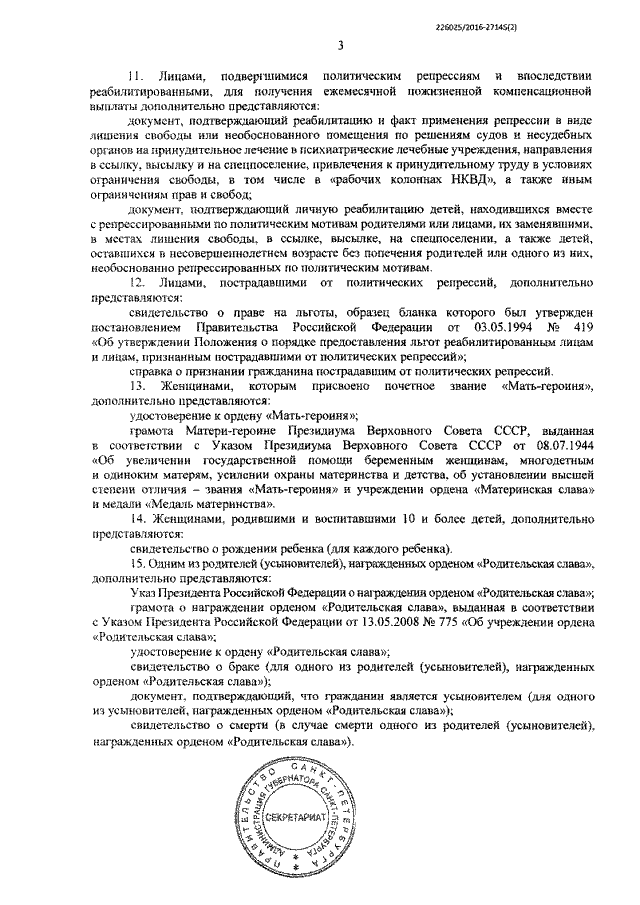 226025/2016-27145(2)

3

11. Лицами, подвергшимися политическим репрессиям и впоследствии реабилитированными, для получения ежемесячной пожизненной компенсационной выплаты дополнительно представляются:

документ, подтверждающий реабилитацию и факт применения репрессии в виде лишения свободы или необоснованного помещения по решениям судов и несудебных органов на принудительное лечение в психиатрические лечебные учреждения, направления в ссылку, высылку и на спецпоселение, привлечения к принудительному труду в условиях ограничения свободы, в том числе в «рабочих колоннах НКВД», а также иным ограничениям прав и свобод;

документ, подтверждающий личную реабилитацию детей, находившихся вместе с репрессированными по политическим мотивам родителями или лицами, их заменявшими, в местах лишения свободы, в ссылке, высылке, на спецпоселении, а также детей, оставшихся в несовершеннолетнем возрасте без попечения родителей или одного из них, необоснованно репрессированных по политическим мотивам.

12. Лицами, пострадавшими от политических репрессий, дополнительно представляются:

свидетельство о праве на льготы, образец бланка которого был утвержден постановлением Правительства Российской Федерации от 03.05.1994 № 419 «Об утверждении Положения о порядке предоставления льгот реабилитированным лицам и лицам, признанным пострадавшими от политических репрессий»;

справка о признании гражданина пострадавшим от политических репрессий.

13. Женщинами, которым присвоено почетное звание «Мать-героиня», дополнительно представляются:

удостоверение к ордену «Мать-героиня»;

грамота Матери-героине Президиума Верховного Совета СССР, выданная в соответствии с Указом Президиума Верховного Совета СССР от 08.07.1944 «Об увеличении государственной помощи беременным женщинам, многодетным и одиноким матерям, усилении охраны материнства и детства, об установлении высшей степени отличия – звания «Мать-героиня» и учреждении ордена «Материнская слава» и медали «Медаль материнства».

14. Женщинами, родившими и воспитавшими 10 и более детей, дополнительно представляются:

свидетельство о рождении ребенка (для каждого ребенка).

15. Одним из родителей (усыновителей), награжденных орденом «Родительская слава», дополнительно представляются:

Указ Президента Российской Федерации о награждении орденом «Родительская слава»;

грамота о награждении орденом «Родительская слава», выданная в соответствии с Указом Президента Российской Федерации от 13.05.2008 № 775 «Об учреждении ордена «Родительская слава»;

удостоверение к ордену «Родительская слава»;

свидетельство о браке (для одного из родителей (усыновителей), награжденных орденом «Родительская слава»);

документ, подтверждающий, что гражданин является усыновителем (для одного из усыновителей, награжденных орденом «Родительская слава»);

свидетельство о смерти (в случае смерти одного из родителей (усыновителей), награжденных орденом «Родительская слава»).

ПРАВИТЕЛЬСТВО САНКТ-ПЕТЕРБУРГА АДМИНИСТРАЦИЯ ГУБЕРНАТОРА САНКТ-ПЕТЕРБУРГА СЕКРЕТАРИАТ